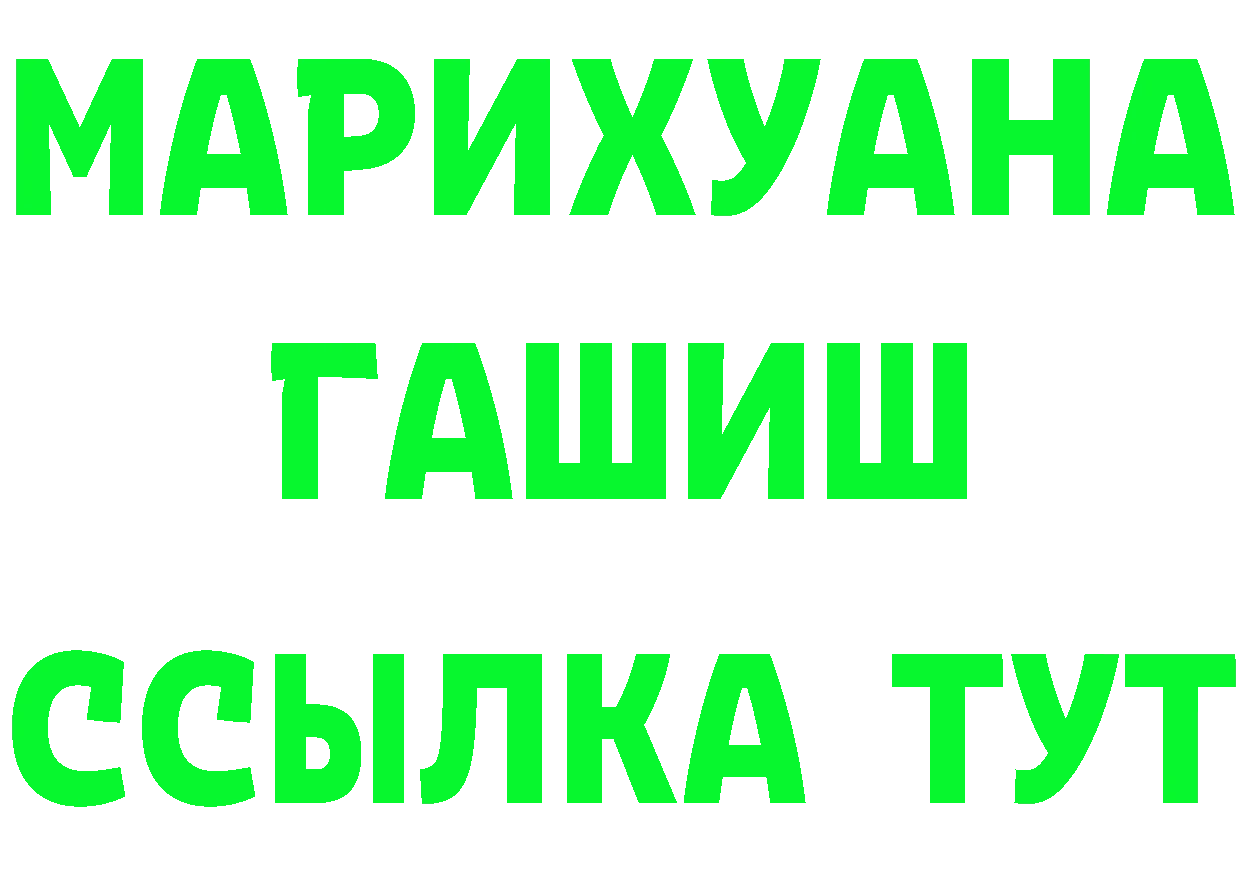 МАРИХУАНА
ГАШИШ
ССЫЛКА ТУТ